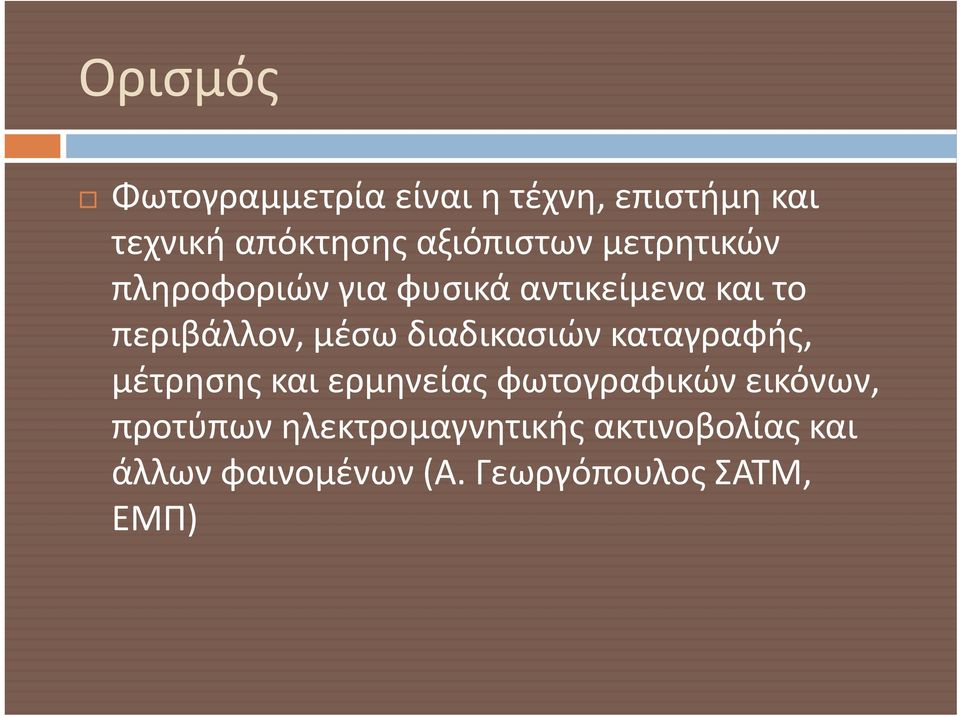 Ορισμός

Φωτογραμμετρία είναι η τέχνη, επιστήμη και τεχνική απόκτησης αξιόπιστων μετρητικών πληροφοριών για φυσικά αντικείμενα και το περιβάλλον, μέσω διαδικασιών καταγραφής, μέτρησης και ερμηνείας φωτογραφικών εικόνων, προτύπων ηλεκτρομαγνητικής ακτινοβολίας και άλλων φαινομένων (Α. Γεωργόπουλος ΣΑΤΜ, ΕΜΠ)